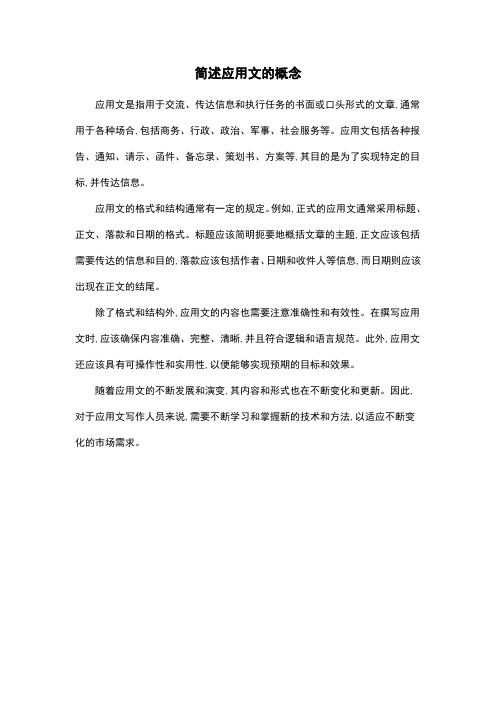 简述应用文的概念

应用文是指用于交流、传达信息和执行任务的书面或口头形式的文章，通常用于各种场合，包括商务、行政、政治、军事、社会服务等。应用文包括各种报告、通知、请示、函件、备忘录、策划书、方案等，其目的是为了实现特定的目标，并传达信息。

应用文的格式和结构通常有一定的规定。例如，正式的应用文通常采用标题、正文、落款和日期的格式。标题应该简明扼要地概括文章的主题，正文应该包括需要传达的信息和目的，落款应该包括作者、日期和收件人等信息，而日期则应该出现在正文的结尾。

除了格式和结构外，应用文的内容也需要注意准确性和有效性。在撰写应用文时，应该确保内容准确、完整、清晰，并且符合逻辑和语言规范。此外，应用文还应该具有可操作性和实用性，以便能够实现预期的目标和效果。

随着应用文的不断发展和演变，其内容和形式也在不断变化和更新。因此，对于应用文写作人员来说，需要不断学习和掌握新的技术和方法，以适应不断变化的市场需求。